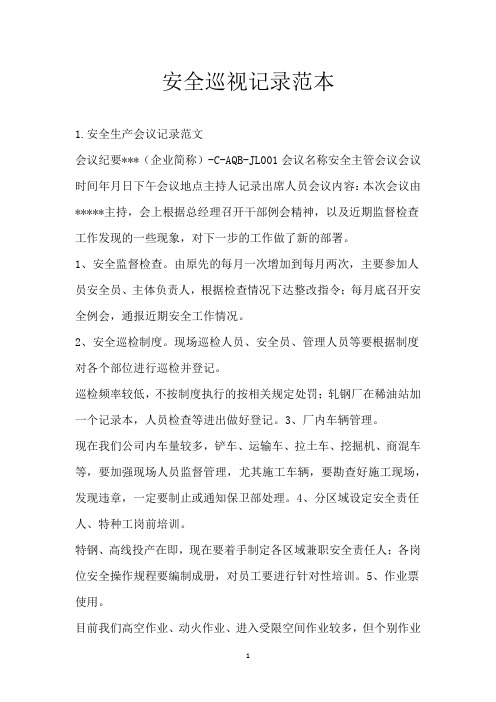 安全巡视记录范本

1.安全生产会议记录范文

会议纪要***（企业简称）-C-AQB-JL001会议名称安全主管会议会议时间年月日下午会议地点主持人记录出席人员会议内容：本次会议由*****主持，会上根据总经理召开干部例会精神，以及近期监督检查工作发现的一些现象，对下一步的工作做了新的部署。

1、安全监督检查。由原先的每月一次增加到每月两次，主要参加人员安全员、主体负责人，根据检查情况下达整改指令；每月底召开安全例会，通报近期安全工作情况。

2、安全巡检制度。现场巡检人员、安全员、管理人员等要根据制度对各个部位进行巡检并登记。

巡检频率较低，不按制度执行的按相关规定处罚；轧钢厂在稀油站加一个记录本，人员检查等进出做好登记。3、厂内车辆管理。

现在我们公司内车量较多，铲车、运输车、拉土车、挖掘机、商混车等，要加强现场人员监督管理，尤其施工车辆，要勘查好施工现场，发现违章，一定要制止或通知保卫部处理。4、分区域设定安全责任人、特种工岗前培训。

特钢、高线投产在即，现在要着手制定各区域兼职安全责任人；各岗位安全操作规程要编制成册，对员工要进行针对性培训。5、作业票使用。

目前我们高空作业、动火作业、进入受限空间作业较多，但个别作业

1